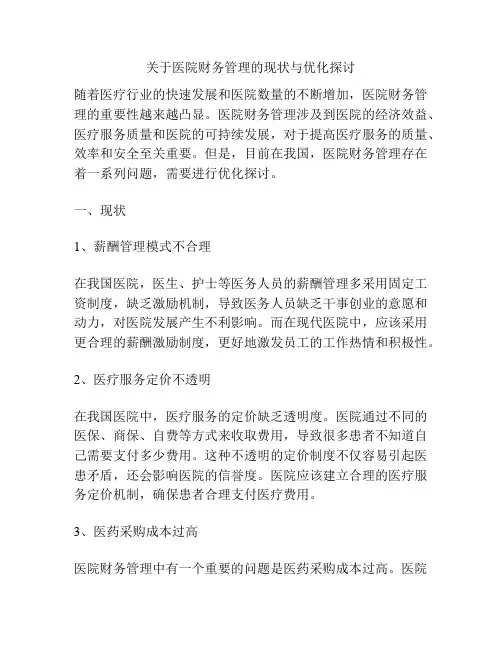 关于医院财务管理的现状与优化探讨

随着医疗行业的快速发展和医院数量的不断增加，医院财务管理的重要性越来越凸显。医院财务管理涉及到医院的经济效益、医疗服务质量和医院的可持续发展，对于提高医疗服务的质量、效率和安全至关重要。但是，目前在我国，医院财务管理存在着一系列问题，需要进行优化探讨。

一、现状

1、薪酬管理模式不合理

在我国医院，医生、护士等医务人员的薪酬管理多采用固定工资制度，缺乏激励机制，导致医务人员缺乏干事创业的意愿和动力，对医院发展产生不利影响。而在现代医院中，应该采用更合理的薪酬激励制度，更好地激发员工的工作热情和积极性。

2、医疗服务定价不透明

在我国医院中，医疗服务的定价缺乏透明度。医院通过不同的医保、商保、自费等方式来收取费用，导致很多患者不知道自己需要支付多少费用。这种不透明的定价制度不仅容易引起医患矛盾，还会影响医院的信誉度。医院应该建立合理的医疗服务定价机制，确保患者合理支付医疗费用。

3、医药采购成本过高

医院财务管理中有一个重要的问题是医药采购成本过高。医院